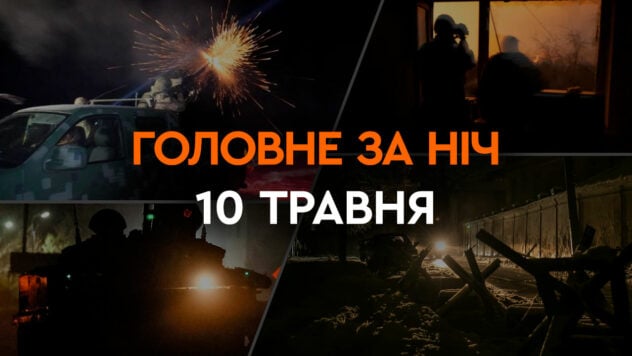 ГОЛОВНЕ ЗА НІЧ
10 ТРАВНЯ